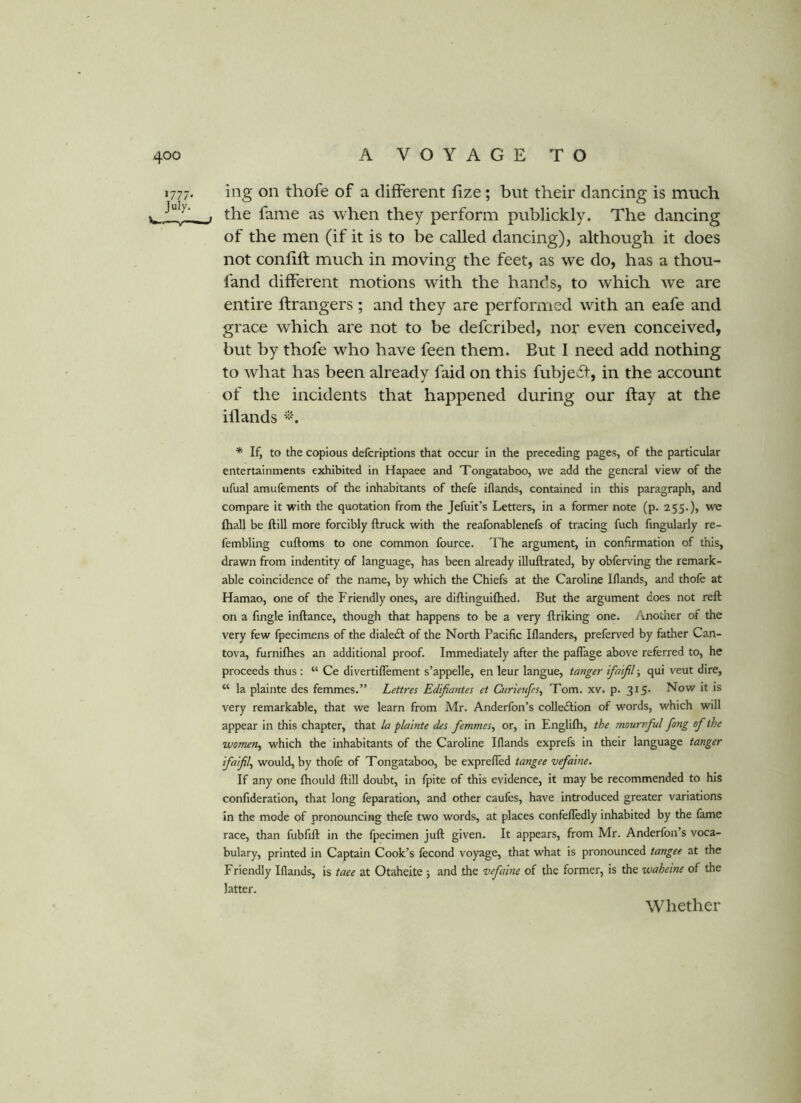 400 A VOYAGE TO

1777. July.

ing on thofe of a different fize; but their dancing is much the fame as when they perform publickly. The dancing of the men (if it is to be called dancing), although it does not confift much in moving the feet, as we do, has a thoufand different motions with the hands, to which we are entire ftrangers; and they are performed with an eafe and grace which are not to be defcribed, nor even conceived, but by thofe who have feen them. But I need add nothing to what has been already faid on this fubject, in the account of the incidents that happened during our ftay at the iflands *.

* If, to the copious defcriptions that occur in the preceding pages, of the particular entertainments exhibited in Hapaee and Tongataboo, we add the general view of the ufual amufements of the inhabitants of thefe iflands, contained in this paragraph, and compare it with the quotation from the Jefuit's Letters, in a former note (p. 255.), we fhall be ftill more forcibly ftruck with the reafonablenefs of tracing fuch fingularly refembling cuftoms to one common fource. The argument, in confirmation of this, drawn from indentity of language, has been already illuftrated, by obferving the remarkable coincidence of the name, by which the Chiefs at the Caroline Iflands, and thofe at Hamao, one of the Friendly ones, are diftinguifhed. But the argument does not reft on a fingle inftance, though that happens to be a very ftriking one. Another of the very few fpecimens of the dialect of the North Pacific Iflanders, preferved by father Cantova, furnifhes an additional proof. Immediately after the paffage above referred to, he proceeds thus: "Ce divertiffement s'appelle, en leur langue, tanger ifaifil; qui veut dire, "la plainte des femmes." Lettres Edifiantes et Curieufes, Tom. xv. p. 315. Now it is very remarkable, that we learn from Mr. Anderfon's collection of words, which will appear in this chapter, that la plainte des femmes, or, in Englifh, the mournful fong of the women, which the inhabitants of the Caroline Iflands exprefs in their language tanger ifaifil, would, by thofe of Tongataboo, be expreffed tangee vefaine.

If any one fhould ftill doubt, in fpite of this evidence, it may be recommended to his confideration, that long feparation, and other caufes, have introduced greater variations in the mode of pronouncing thefe two words, at places confeffedly inhabited by the fame race, than fubfift in the fpecimen juft given. It appears, from Mr. Anderfon's vocabulary, printed in Captain Cook's fecond voyage, that what is pronounced tangee at the Friendly Iflands, is taee at Otaheite; and the vefaine of the former, is the waheine of the latter.

Whether